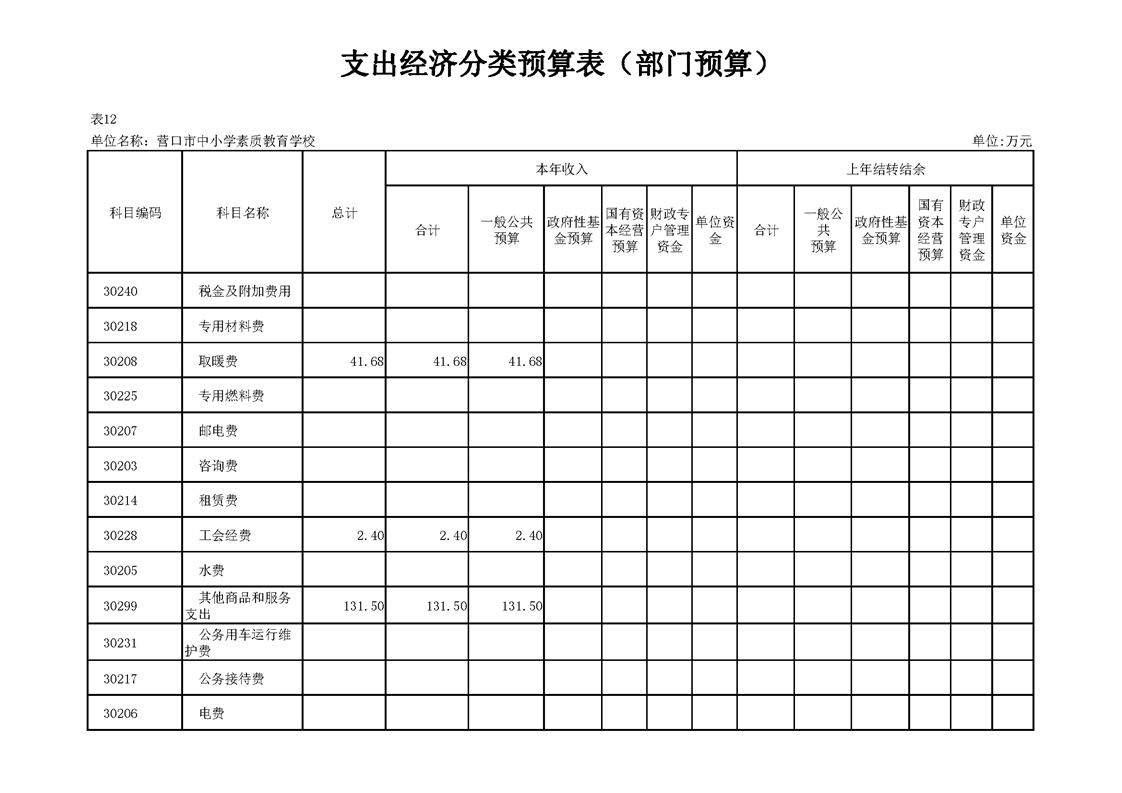 支出经济分类预算表（部门预算）

表12

单位名称：营口市中小学素质教育学校

单位:万元

| 科目编码 | 科目名称 | 总计 | 本年收入 合计 | 本年收入 一般公共预算 | 本年收入 政府性基金预算 | 本年收入 国有资本经营预算 | 本年收入 财政专户管理资金 | 本年收入 单位资金 | 上年结转结余 合计 | 上年结转结余 一般公共预算 | 上年结转结余 政府性基金预算 | 上年结转结余 国有资本经营预算 | 上年结转结余 财政专户管理资金 | 上年结转结余 单位资金 |
|---|---|---|---|---|---|---|---|---|---|---|---|---|---|---|
| 30240 | 税金及附加费用 | | | | | | | | | | | | | |
| 30218 | 专用材料费 | | | | | | | | | | | | | |
| 30208 | 取暖费 | 41.68 | 41.68 | 41.68 | | | | | | | | | | |
| 30225 | 专用燃料费 | | | | | | | | | | | | | |
| 30207 | 邮电费 | | | | | | | | | | | | | |
| 30203 | 咨询费 | | | | | | | | | | | | | |
| 30214 | 租赁费 | | | | | | | | | | | | | |
| 30228 | 工会经费 | 2.40 | 2.40 | 2.40 | | | | | | | | | | |
| 30205 | 水费 | | | | | | | | | | | | | |
| 30299 | 其他商品和服务支出 | 131.50 | 131.50 | 131.50 | | | | | | | | | | |
| 30231 | 公务用车运行维护费 | | | | | | | | | | | | | |
| 30217 | 公务接待费 | | | | | | | | | | | | | |
| 30206 | 电费 | | | | | | | | | | | | | |